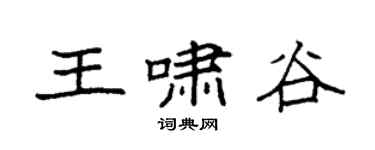 王啸谷

词典网